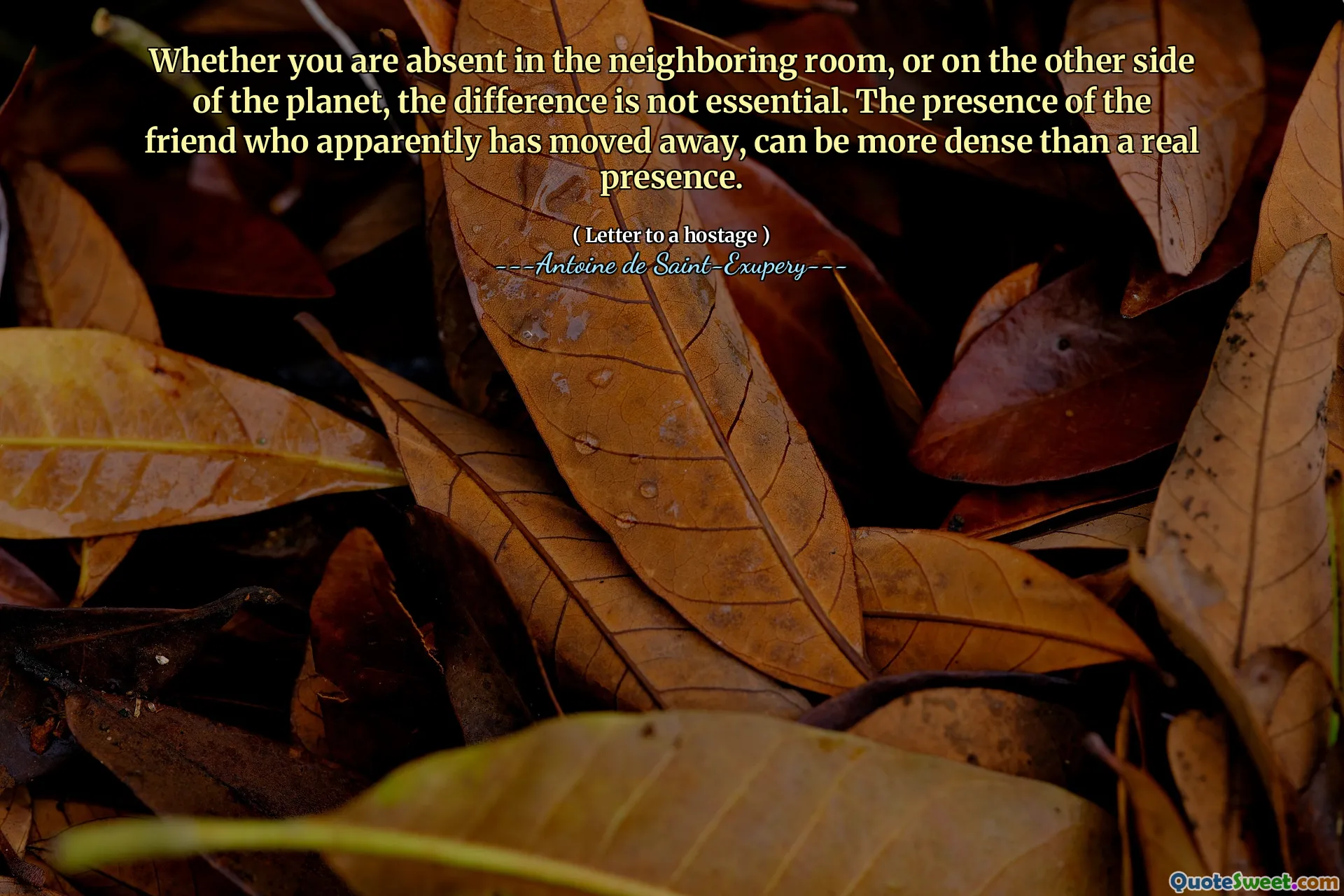 Whether you are absent in the neighboring room, or on the other side of the planet, the difference is not essential. The presence of the friend who apparently has moved away, can be more dense than a real presence.

( Letter to a hostage )
---Antoine de Saint-Exupery---

QuoteSweet.com